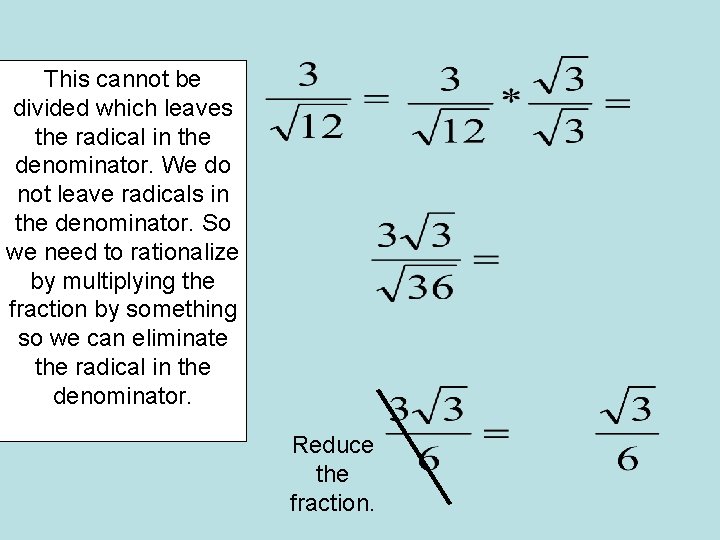 This cannot be divided which leaves the radical in the denominator. We do not leave radicals in the denominator. So we need to rationalize by multiplying the fraction by something so we can eliminate the radical in the denominator.

$\frac{3}{\sqrt{12}} = \frac{3}{\sqrt{12}} * \frac{\sqrt{3}}{\sqrt{3}} =$

$\frac{3\sqrt{3}}{\sqrt{36}} =$

Reduce the fraction.

$\frac{3\sqrt{3}}{6} = \frac{\sqrt{3}}{6}$